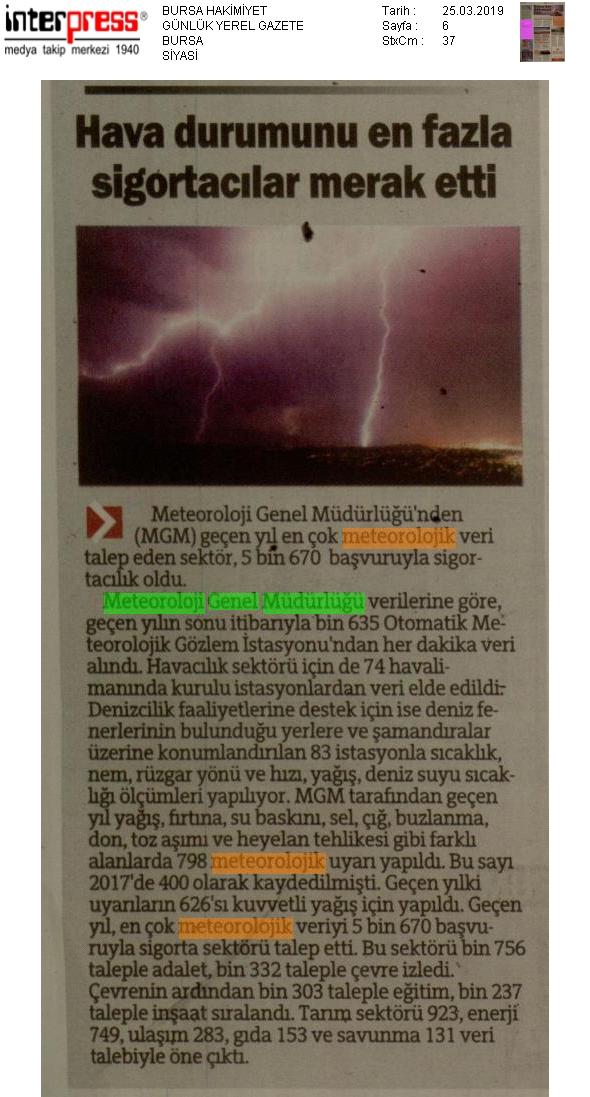 interpress®
medya takip merkezi 1940

BURSA HAKİMİYET
GÜNLÜK YEREL GAZETE
BURSA
SİYASİ

Tarih : 25.03.2019
Sayfa : 6
StxCm : 37

Hava durumunu en fazla sigortacılar merak etti

Meteoroloji Genel Müdürlüğü'nden (MGM) geçen yıl en çok meteorolojik veri talep eden sektör, 5 bin 670 başvuruyla sigortacılık oldu.

Meteoroloji Genel Müdürlüğü verilerine göre, geçen yılın sonu itibarıyla bin 635 Otomatik Meteorolojik Gözlem İstasyonu'ndan her dakika veri alındı. Havacılık sektörü için de 74 havalimanında kurulu istasyonlardan veri elde edildi. Denizcilik faaliyetlerine destek için ise deniz fenerlerinin bulunduğu yerlere ve şamandıralar üzerine konumlandırılan 83 istasyonla sıcaklık, nem, rüzgar yönü ve hızı, yağış, deniz suyu sıcaklığı ölçümleri yapılıyor. MGM tarafından geçen yıl yağış, fırtına, su baskını, sel, çığ, buzlanma, don, toz aşımı ve heyelan tehlikesi gibi farklı alanlarda 798 meteorolojik uyarı yapıldı. Bu sayı 2017'de 400 olarak kaydedilmişti. Geçen yılki uyarıların 626'sı kuvvetli yağış için yapıldı. Geçen yıl, en çok meteorolojik veriyi 5 bin 670 başvuruyla sigorta sektörü talep etti. Bu sektörü bin 756 taleple adalet, bin 332 taleple çevre izledi. Çevrenin ardından bin 303 taleple eğitim, bin 237 taleple inşaat sıralandı. Tarım sektörü 923, enerji 749, ulaşım 283, gıda 153 ve savunma 131 veri talebiyle öne çıktı.